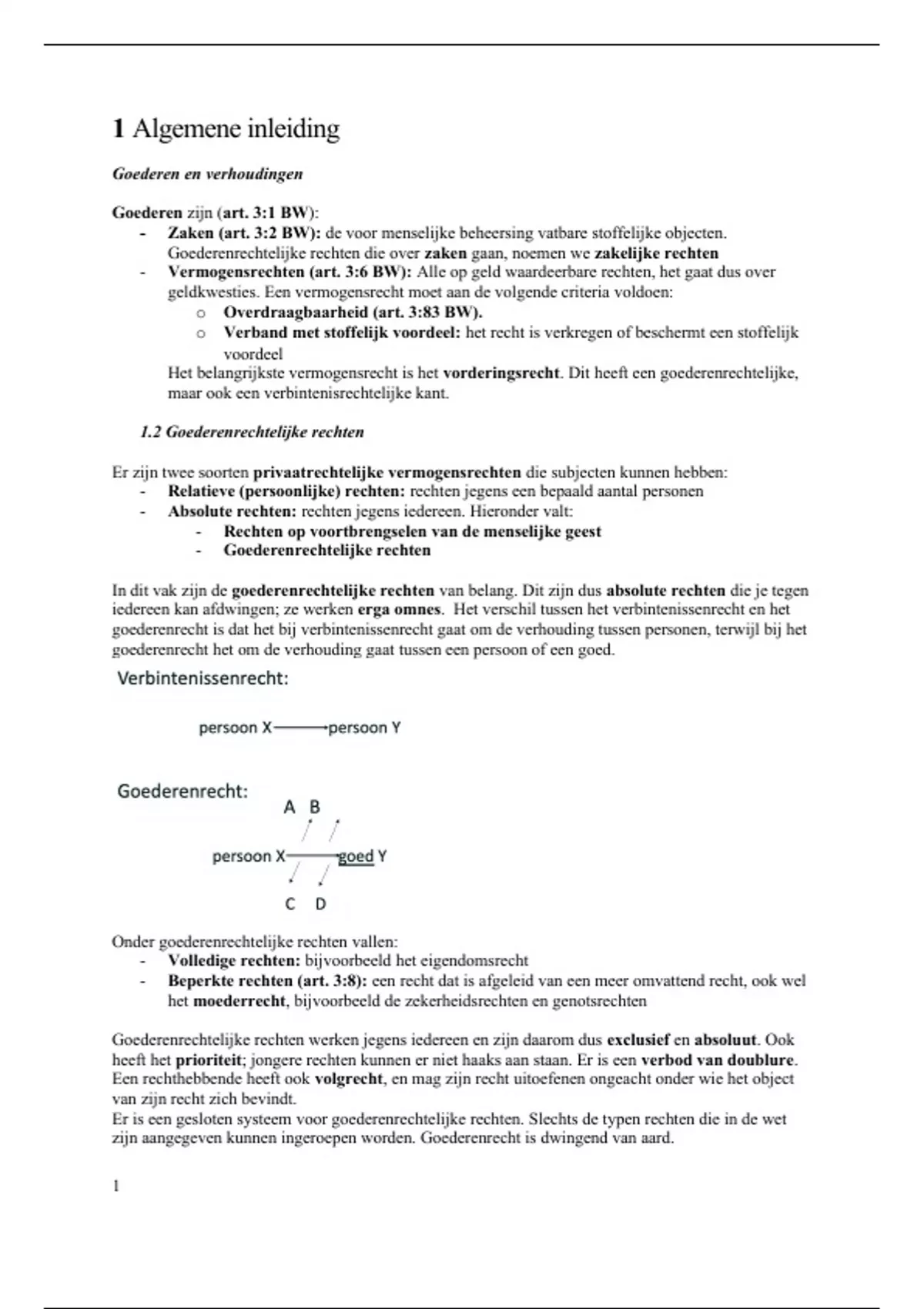 1 Algemene inleiding

Goederen en verhoudingen

Goederen zijn (art. 3:1 BW):
- Zaken (art. 3:2 BW): de voor menselijke beheersing vatbare stoffelijke objecten. Goederenrechtelijke rechten die over zaken gaan, noemen we zakelijke rechten
- Vermogensrechten (art. 3:6 BW): Alle op geld waardeerbare rechten, het gaat dus over geldkwesties. Een vermogensrecht moet aan de volgende criteria voldoen:
  o Overdraagbaarheid (art. 3:83 BW).
  o Verband met stoffelijk voordeel: het recht is verkregen of beschermt een stoffelijk voordeel
  Het belangrijkste vermogensrecht is het vorderingsrecht. Dit heeft een goederenrechtelijke, maar ook een verbintenisrechtelijke kant.

1.2 Goederenrechtelijke rechten

Er zijn twee soorten privaatrechtelijke vermogensrechten die subjecten kunnen hebben:
- Relatieve (persoonlijke) rechten: rechten jegens een bepaald aantal personen
- Absolute rechten: rechten jegens iedereen. Hieronder valt:
  - Rechten op voortbrengselen van de menselijke geest
  - Goederenrechtelijke rechten

In dit vak zijn de goederenrechtelijke rechten van belang. Dit zijn dus absolute rechten die je tegen iedereen kan afdwingen; ze werken erga omnes. Het verschil tussen het verbintenissenrecht en het goederenrecht is dat het bij verbintenissenrecht gaat om de verhouding tussen personen, terwijl bij het goederenrecht het om de verhouding gaat tussen een persoon of een goed.

Verbintenissenrecht:

persoon X persoon Y

Goederenrecht:
A B
persoon X goed Y
C D

Onder goederenrechtelijke rechten vallen:
- Volledige rechten: bijvoorbeeld het eigendomsrecht
- Beperkte rechten (art. 3:8): een recht dat is afgeleid van een meer omvattend recht, ook wel het moederrecht, bijvoorbeeld de zekerheidsrechten en genotsrechten

Goederenrechtelijke rechten werken jegens iedereen en zijn daarom dus exclusief en absoluut. Ook heeft het prioriteit; jongere rechten kunnen er niet haaks aan staan. Er is een verbod van doublure. Een rechthebbende heeft ook volgrecht, en mag zijn recht uitoefenen ongeacht onder wie het object van zijn recht zich bevindt.
Er is een gesloten systeem voor goederenrechtelijke rechten. Slechts de typen rechten die in de wet zijn aangegeven kunnen ingeroepen worden. Goederenrecht is dwingend van aard.

1